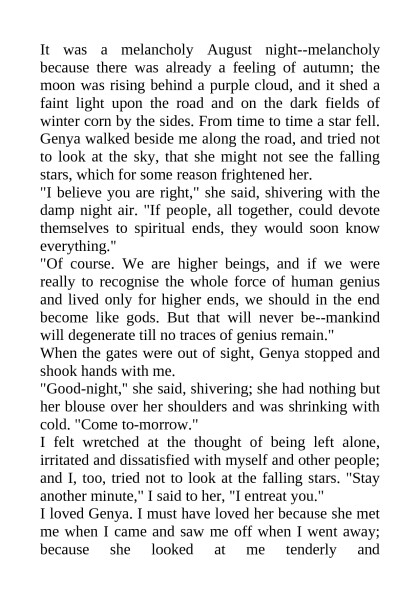 It was a melancholy August night--melancholy because there was already a feeling of autumn; the moon was rising behind a purple cloud, and it shed a faint light upon the road and on the dark fields of winter corn by the sides. From time to time a star fell. Genya walked beside me along the road, and tried not to look at the sky, that she might not see the falling stars, which for some reason frightened her.
"I believe you are right," she said, shivering with the damp night air. "If people, all together, could devote themselves to spiritual ends, they would soon know everything."
"Of course. We are higher beings, and if we were really to recognise the whole force of human genius and lived only for higher ends, we should in the end become like gods. But that will never be--mankind will degenerate till no traces of genius remain."
When the gates were out of sight, Genya stopped and shook hands with me.
"Good-night," she said, shivering; she had nothing but her blouse over her shoulders and was shrinking with cold. "Come to-morrow."
I felt wretched at the thought of being left alone, irritated and dissatisfied with myself and other people; and I, too, tried not to look at the falling stars. "Stay another minute," I said to her, "I entreat you."
I loved Genya. I must have loved her because she met me when I came and saw me off when I went away; because she looked at me tenderly and